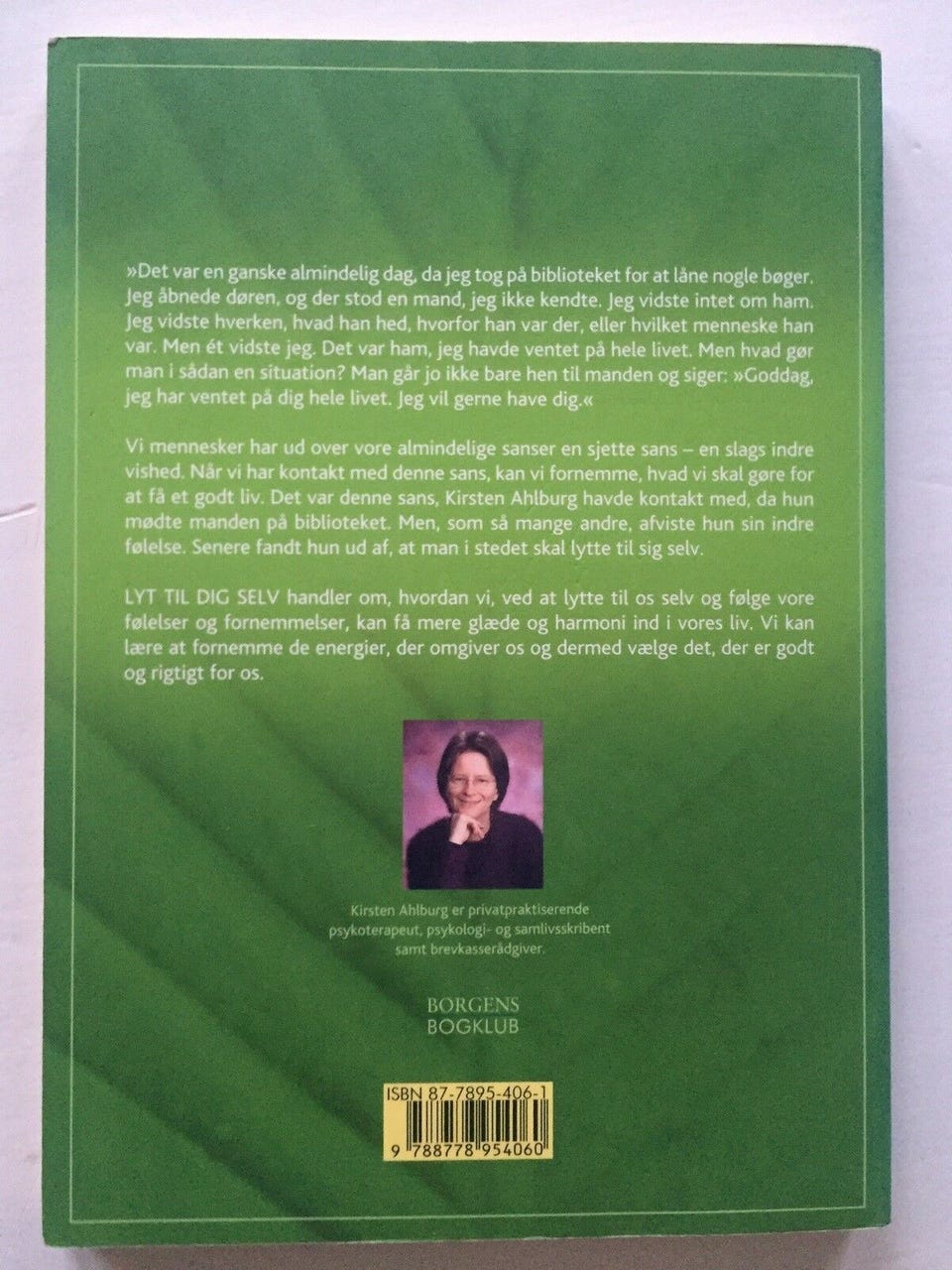 »Det var en ganske almindelig dag, da jeg tog på biblioteket for at låne nogle bøger. Jeg åbnede døren, og der stod en mand, jeg ikke kendte. Jeg vidste intet om ham. Jeg vidste hverken, hvad han hed, hvorfor han var der, eller hvilket menneske han var. Men ét vidste jeg. Det var ham, jeg havde ventet på hele livet. Men hvad gør man i sådan en situation? Man går jo ikke bare hen til manden og siger: »Goddag, jeg har ventet på dig hele livet. Jeg vil gerne have dig.«

Vi mennesker har ud over vore almindelige sanser en sjette sans – en slags indre vished. Når vi har kontakt med denne sans, kan vi fornemme, hvad vi skal gøre for at få et godt liv. Det var denne sans, Kirsten Ahlburg havde kontakt med, da hun mødte manden på biblioteket. Men, som så mange andre, afviste hun sin indre følelse. Senere fandt hun ud af, at man i stedet skal lytte til sig selv.

LYT TIL DIG SELV handler om, hvordan vi, ved at lytte til os selv og følge vore følelser og fornemmelser, kan få mere glæde og harmoni ind i vores liv. Vi kan lære at fornemme de energier, der omgiver os og dermed vælge det, der er godt og rigtigt for os.

Kirsten Ahlburg er privatpraktiserende psykoterapeut, psykologi- og samlivsskribent samt brevkasserådgiver.

BORGENS
BOGKLUB

ISBN 87-7895-406-1

9 788778 954060